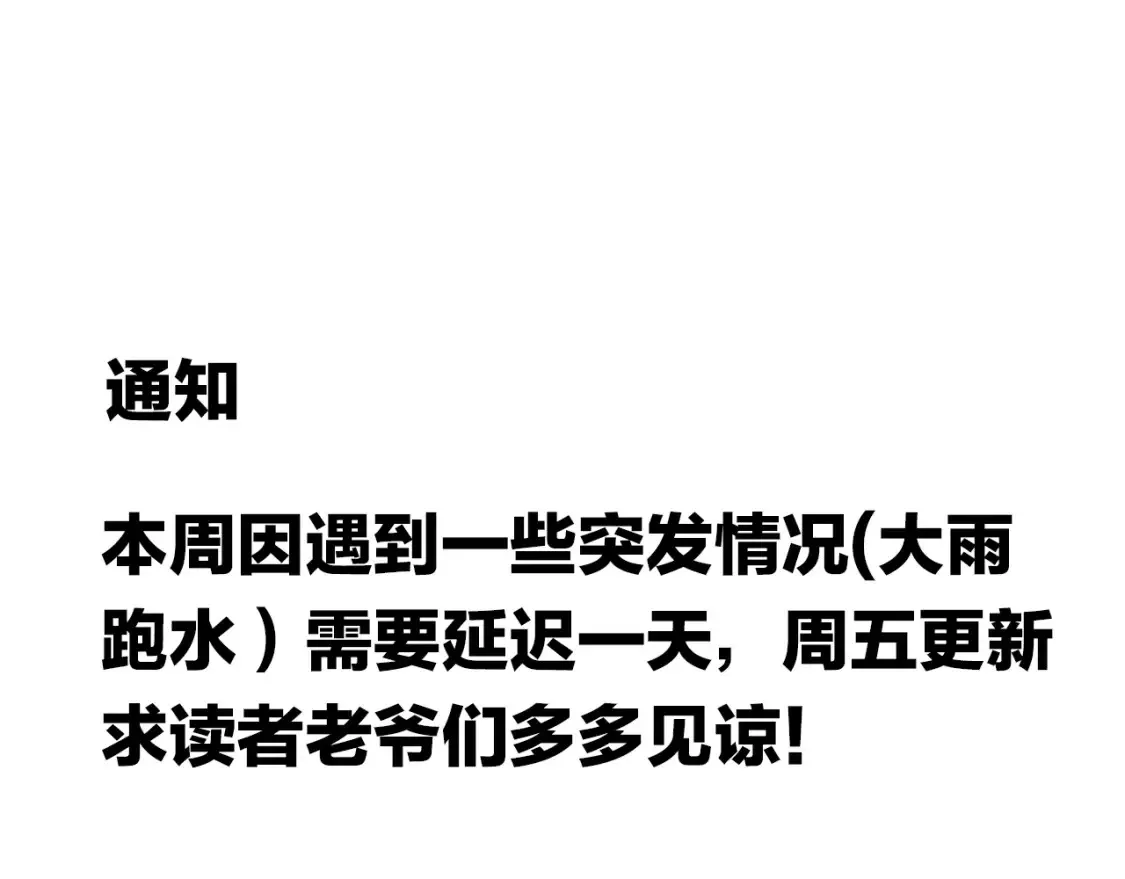 通知

本周因遇到一些突发情况(大雨跑水）需要延迟一天，周五更新求读者老爷们多多见谅!